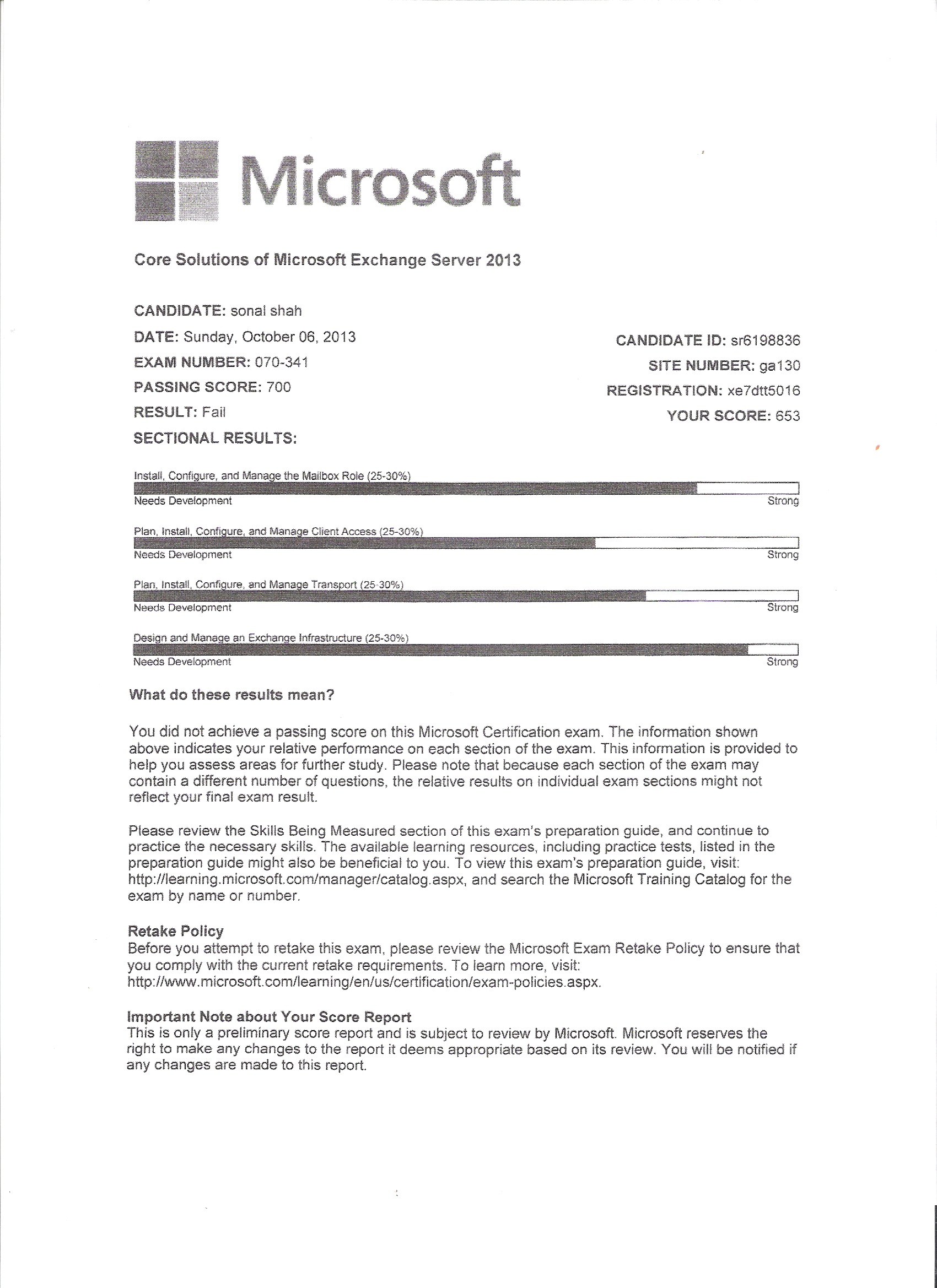 Microsoft

Core Solutions of Microsoft Exchange Server 2013

CANDIDATE: sonal shah
DATE: Sunday, October 06, 2013
EXAM NUMBER: 070-341
PASSING SCORE: 700
RESULT: Fail
SECTIONAL RESULTS:

CANDIDATE ID: sr6198836
SITE NUMBER: ga130
REGISTRATION: xe7dtt5016
YOUR SCORE: 653

Install, Configure, and Manage the Mailbox Role (25-30%)
Needs Development Strong

Plan, Install, Configure, and Manage Client Access (25-30%)
Needs Development Strong

Plan, Install, Configure, and Manage Transport (25-30%)
Needs Development Strong

Design and Manage an Exchange Infrastructure (25-30%)
Needs Development Strong

What do these results mean?

You did not achieve a passing score on this Microsoft Certification exam. The information shown above indicates your relative performance on each section of the exam. This information is provided to help you assess areas for further study. Please note that because each section of the exam may contain a different number of questions, the relative results on individual exam sections might not reflect your final exam result.

Please review the Skills Being Measured section of this exam's preparation guide, and continue to practice the necessary skills. The available learning resources, including practice tests, listed in the preparation guide might also be beneficial to you. To view this exam's preparation guide, visit: http://learning.microsoft.com/manager/catalog.aspx, and search the Microsoft Training Catalog for the exam by name or number.

Retake Policy
Before you attempt to retake this exam, please review the Microsoft Exam Retake Policy to ensure that you comply with the current retake requirements. To learn more, visit: http://www.microsoft.com/learning/en/us/certification/exam-policies.aspx.

Important Note about Your Score Report
This is only a preliminary score report and is subject to review by Microsoft. Microsoft reserves the right to make any changes to the report it deems appropriate based on its review. You will be notified if any changes are made to this report.